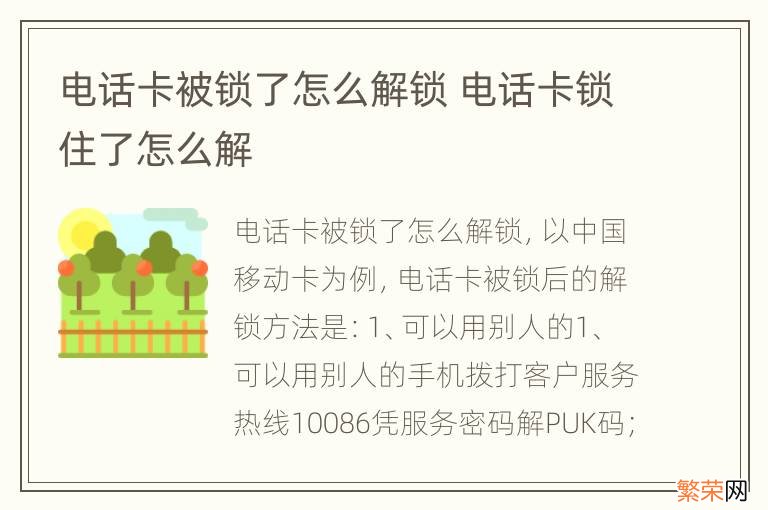 电话卡被锁了怎么解锁 电话卡锁住了怎么解

电话卡被锁了怎么解锁, 以中国移动卡为例, 电话卡被锁后的解锁方法是: 1、可以用别人的1、可以用别人的手机拨打客户服务热线10086凭服务密码解PUK码;

繁荣网